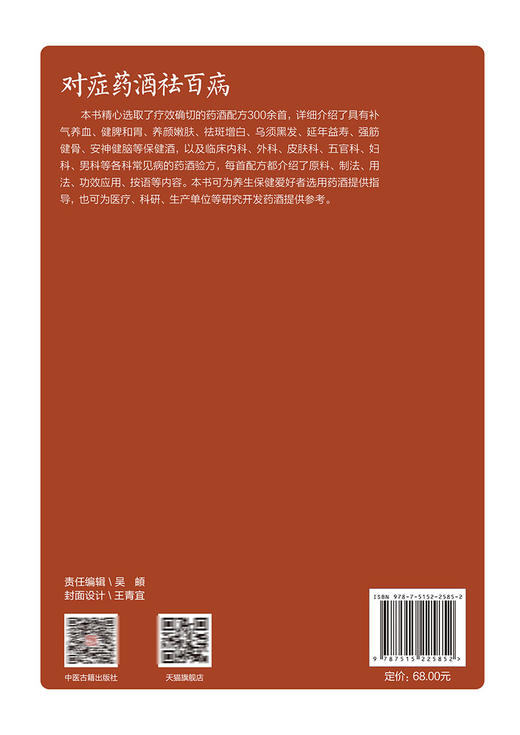 对症药酒祛百病

本书精心选取了疗效确切的药酒配方300余首，详细介绍了具有补气养血、健脾和胃、养颜嫩肤、祛斑增白、乌须黑发、延年益寿、强筋健骨、安神健脑等保健酒，以及临床内科、外科、皮肤科、五官科、妇科、男科等各科常见病的药酒验方，每首配方都介绍了原料、制法、用法、功效应用、按语等内容。本书可为养生保健爱好者选用药酒提供指导，也可为医疗、科研、生产单位等研究开发药酒提供参考。

责任编辑 \ 吴 頔
封面设计 \ 王青宜

中医古籍出版社

天猫旗舰店

ISBN 978-7-5152-2585-2

9 787515 225852 >

定价：68.00元